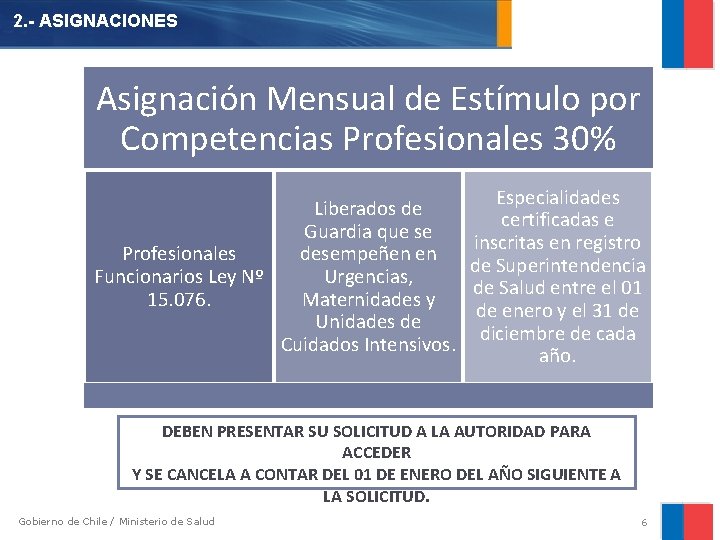 2.- ASIGNACIONES

Asignación Mensual de Estímulo por Competencias Profesionales 30%

Profesionales Funcionarios Ley Nº 15.076.

Liberados de Guardia que se desempeñen en Urgencias, Maternidades y Unidades de Cuidados Intensivos.

Especialidades certificadas e inscritas en registro de Superintendencia de Salud entre el 01 de enero y el 31 de diciembre de cada año.

DEBEN PRESENTAR SU SOLICITUD A LA AUTORIDAD PARA ACCEDER
Y SE CANCELA A CONTAR DEL 01 DE ENERO DEL AÑO SIGUIENTE A LA SOLICITUD.

Gobierno de Chile / Ministerio de Salud

6